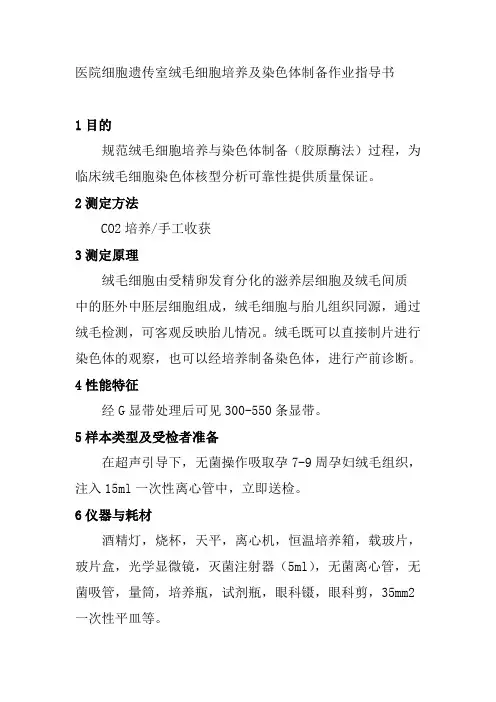 医院细胞遗传室绒毛细胞培养及染色体制备作业指导书

1 目的

规范绒毛细胞培养与染色体制备（胶原酶法）过程，为临床绒毛细胞染色体核型分析可靠性提供质量保证。

2 测定方法

CO2 培养/手工收获

3 测定原理

绒毛细胞由受精卵发育分化的滋养层细胞及绒毛间质中的胚外中胚层细胞组成，绒毛细胞与胎儿组织同源，通过绒毛检测，可客观反映胎儿情况。绒毛既可以直接制片进行染色体的观察，也可以经培养制备染色体，进行产前诊断。

4 性能特征

经 G 显带处理后可见 300-550 条显带。

5 样本类型及受检者准备

在超声引导下，无菌操作吸取孕 7-9 周孕妇绒毛组织，注入 15ml 一次性离心管中，立即送检。

6 仪器与耗材

酒精灯，烧杯，天平，离心机，恒温培养箱，载玻片，玻片盒，光学显微镜，灭菌注射器（5ml），无菌离心管，无菌吸管，量筒，培养瓶，试剂瓶，眼科镊，眼科剪，35mm2 一次性平皿等。